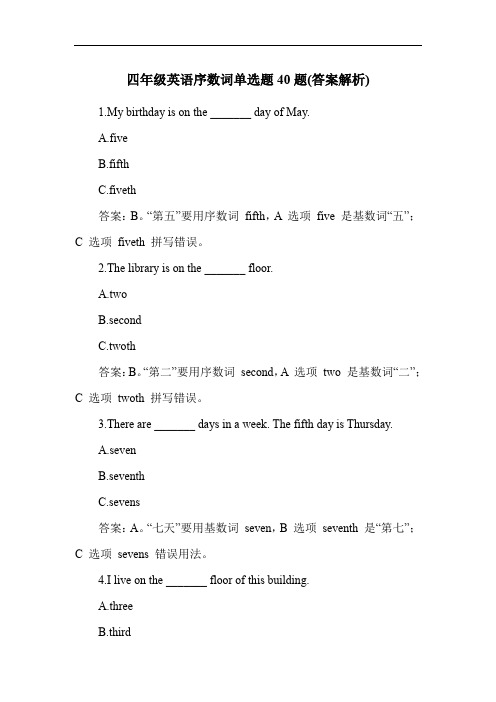 四年级英语序数词单选题 40 题(答案解析)

1.My birthday is on the _______ day of May.

A.five

B.fifth

C.fiveth

答案：B。“第五”要用序数词 fifth，A 选项 five 是基数词“五”；C 选项 fiveth 拼写错误。

2.The library is on the _______ floor.

A.two

B.second

C.twoth

答案：B。“第二”要用序数词 second，A 选项 two 是基数词“二”；C 选项 twoth 拼写错误。

3.There are _______ days in a week. The fifth day is Thursday.

A.seven

B.seventh

C.sevens

答案：A。“七天”要用基数词 seven，B 选项 seventh 是“第七”；C 选项 sevens 错误用法。

4.I live on the _______ floor of this building.

A.three

B.third